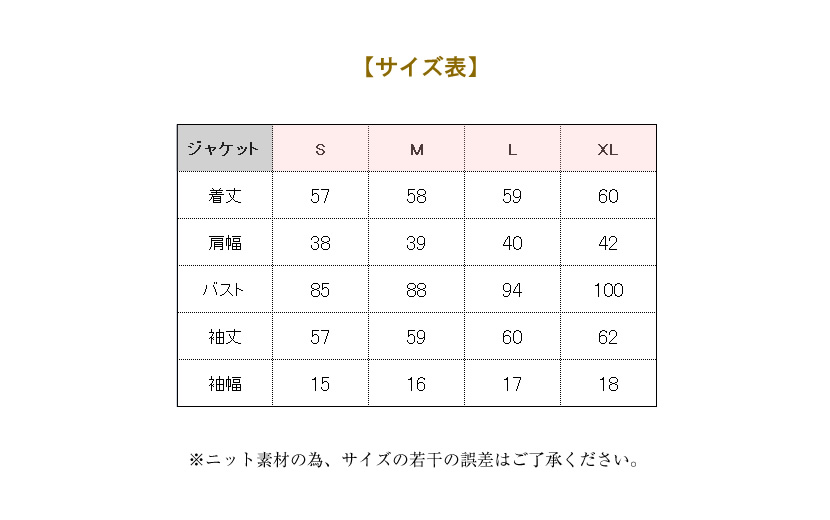 【サイズ表】

| ジャケット | S | M | L | XL |
|---|---|---|---|---|
| 着丈 | 57 | 58 | 59 | 60 |
| 肩幅 | 38 | 39 | 40 | 42 |
| バスト | 85 | 88 | 94 | 100 |
| 袖丈 | 57 | 59 | 60 | 62 |
| 袖幅 | 15 | 16 | 17 | 18 |

※ニット素材の為、サイズの若干の誤差はご了承ください。